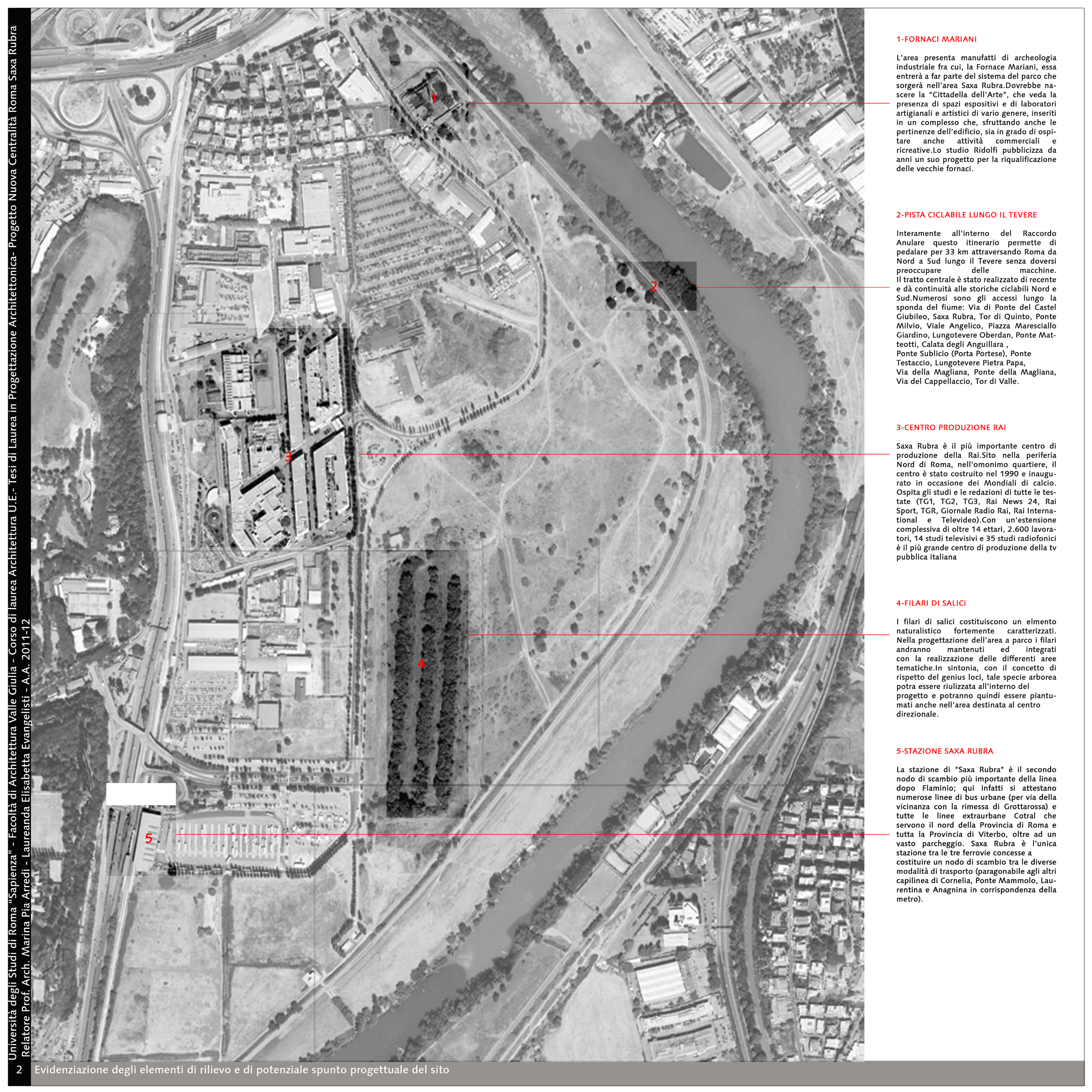 Università degli Studi di Roma "Sapienza" - Facoltà di Architettura Valle Giulia - Corso di laurea Architettura U.E.- Tesi di Laurea in Progettazione Architettonica- Progetto Nuova Centralità Roma Saxa Rubra
Relatore Prof. Arch. Marina Pia Arredi - Laureanda Elisabetta Evangelisti - A.A. 2011-12

1

2

3

4

5

1-FORNACI MARIANI

L'area presenta manufatti di archeologia industriale fra cui, la Fornace Mariani, essa entrerà a far parte del sistema del parco che sorgerà nell'area Saxa Rubra.Dovrebbe nascere la "Cittadella dell'Arte", che veda la presenza di spazi espositivi e di laboratori artigianali e artistici di vario genere, inseriti in un complesso che, sfruttando anche le pertinenze dell'edificio, sia in grado di ospitare anche attività commerciali e ricreative.Lo studio Ridolfi pubblicizza da anni un suo progetto per la riqualificazione delle vecchie fornaci.

2-PISTA CICLABILE LUNGO IL TEVERE

Interamente all'interno del Raccordo Anulare questo itinerario permette di pedalare per 33 km attraversando Roma da Nord a Sud lungo il Tevere senza doversi preoccupare delle macchine.
Il tratto centrale è stato realizzato di recente e dà continuità alle storiche ciclabili Nord e Sud.Numerosi sono gli accessi lungo la sponda del fiume: Via di Ponte del Castel Giubileo, Saxa Rubra, Tor di Quinto, Ponte Milvio, Viale Angelico, Piazza Maresciallo Giardino, Lungotevere Oberdan, Ponte Matteotti, Calata degli Anguillara ,
Ponte Sublicio (Porta Portese), Ponte Testaccio, Lungotevere Pietra Papa,
Via della Magliana, Ponte della Magliana, Via del Cappellaccio, Tor di Valle.

3-CENTRO PRODUZIONE RAI

Saxa Rubra è il più importante centro di produzione della Rai.Sito nella periferia Nord di Roma, nell'omonimo quartiere, il centro è stato costruito nel 1990 e inaugurato in occasione dei Mondiali di calcio. Ospita gli studi e le redazioni di tutte le testate (TG1, TG2, TG3, Rai News 24, Rai Sport, TGR, Giornale Radio Rai, Rai International e Televideo).Con un'estensione complessiva di oltre 14 ettari, 2.600 lavoratori, 14 studi televisivi e 35 studi radiofonici è il più grande centro di produzione della tv pubblica italiana

4-FILARI DI SALICI

I filari di salici costituiscono un elmento naturalistico fortemente caratterizzati. Nella progettazione dell'area a parco i filari andranno mantenuti ed integrati con la realizzazione delle differenti aree tematiche.In sintonia, con il concetto di rispetto del genius loci, tale specie arborea potra essere riulizzata all'interno del progetto e potranno quindi essere piantumati anche nell'area destinata al centro direzionale.

5-STAZIONE SAXA RUBRA

La stazione di "Saxa Rubra" è il secondo nodo di scambio più importante della linea dopo Flaminio; qui infatti si attestano numerose linee di bus urbane (per via della vicinanza con la rimessa di Grottarossa) e tutte le linee extraurbane Cotral che servono il nord della Provincia di Roma e tutta la Provincia di Viterbo, oltre ad un vasto parcheggio. Saxa Rubra è l'unica stazione tra le tre ferrovie concesse a costituire un nodo di scambio tra le diverse modalità di trasporto (paragonabile agli altri capilinea di Cornelia, Ponte Mammolo, Laurentina e Anagnina in corrispondenza della metro).

2 Evidenziazione degli elementi di rilievo e di potenziale spunto progettuale del sito